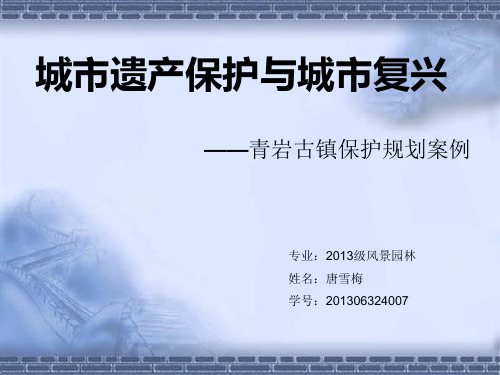 城市遗产保护与城市复兴

——青岩古镇保护规划案例

专业：2013级风景园林
姓名：唐雪梅
学号：201306324007